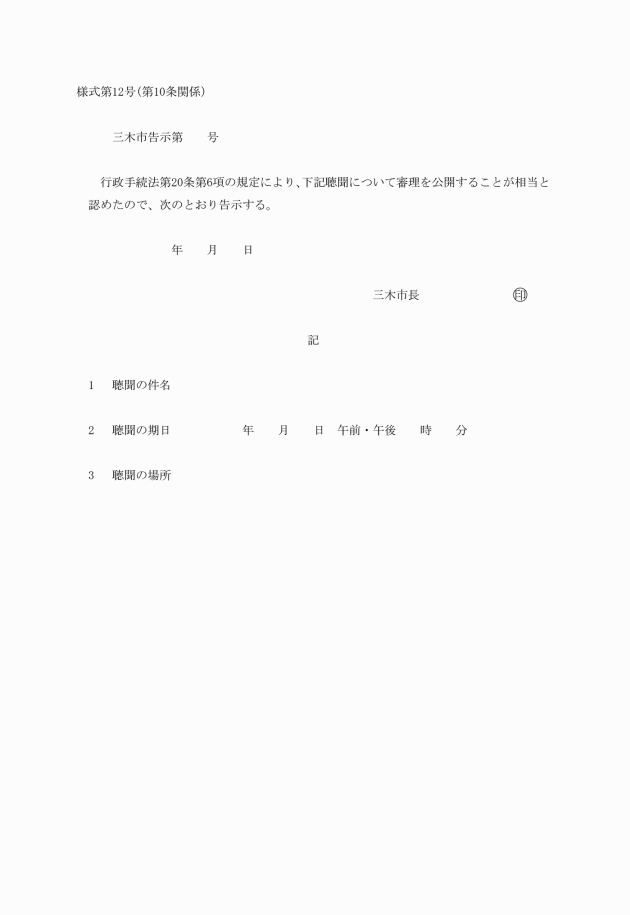 様式第12号(第10条関係)

三木市告示第　　号

行政手続法第20条第6項の規定により、下記聴聞について審理を公開することが相当と認めたので、次のとおり告示する。

年　　月　　日

三木市長　　　　　　㊞

記

1　聴聞の件名

2　聴聞の期日　　　　　年　　月　　日　午前・午後　　時　　分

3　聴聞の場所